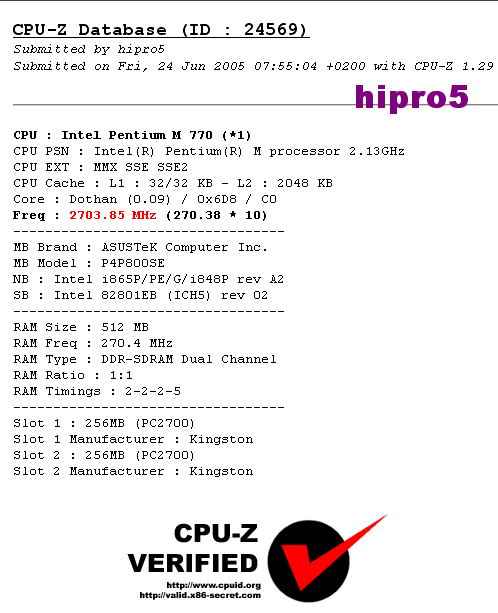 CPU-Z Database (ID : 24569)
Submitted by hipro5
Submitted on Fri, 24 Jun 2005 07:55:04 +0200 with CPU-Z 1.29

hipro5

CPU : Intel Pentium M 770 (*1)
CPU PSN : Intel(R) Pentium(R) M processor 2.13GHz
CPU EXT : MMX SSE SSE2
CPU Cache : L1 : 32/32 KB - L2 : 2048 KB
Core : Dothan (0.09) / 0x6D8 / C0
Freq : 2703.85 MHz (270.38 * 10)
----------------------------------
MB Brand : ASUSTeK Computer Inc.
MB Model : P4P800SE
NB : Intel i865P/PE/G/i848P rev A2
SB : Intel 82801EB (ICH5) rev 02
----------------------------------
RAM Size : 512 MB
RAM Freq : 270.4 MHz
RAM Type : DDR-SDRAM Dual Channel
RAM Ratio : 1:1
RAM Timings : 2-2-2-5
----------------------------------
Slot 1 : 256MB (PC2700)
Slot 1 Manufacturer : Kingston
Slot 2 : 256MB (PC2700)
Slot 2 Manufacturer : Kingston

CPU-Z
VERIFIED
http://www.cpuid.org
http://valid.x86-secret.com